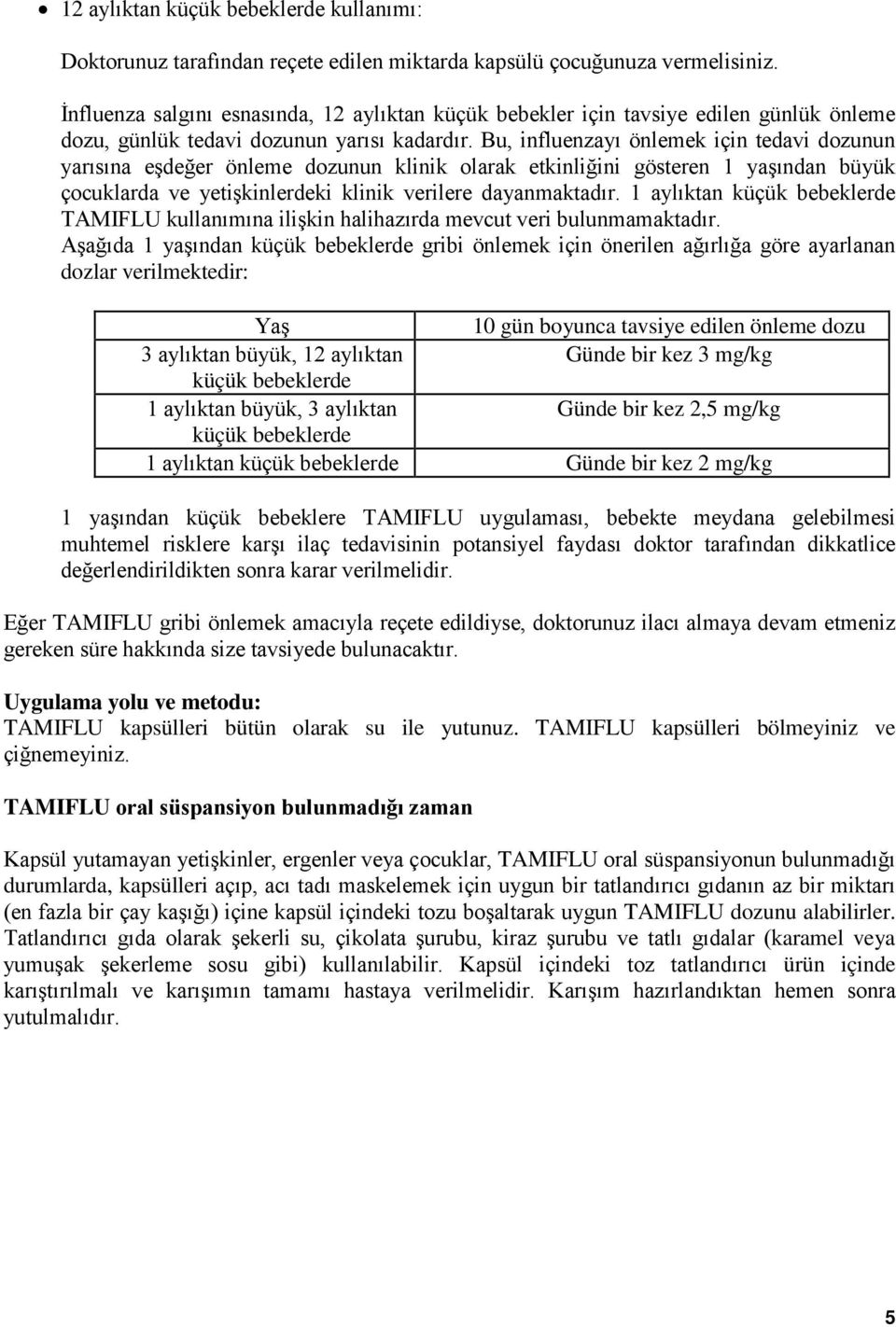 • 12 aylıktan küçük bebeklerde kullanımı:

Doktorunuz tarafından reçete edilen miktarda kapsülü çocuğunuza vermelisiniz.

İnfluenza salgını esnasında, 12 aylıktan küçük bebekler için tavsiye edilen günlük önleme dozu, günlük tedavi dozunun yarısı kadardır. Bu, influenzayı önlemek için tedavi dozunun yarısına eşdeğer önleme dozunun klinik olarak etkinliğini gösteren 1 yaşından büyük çocuklarda ve yetişkinlerdeki klinik verilere dayanmaktadır. 1 aylıktan küçük bebeklerde TAMIFLU kullanımına ilişkin halihazırda mevcut veri bulunmamaktadır.
Aşağıda 1 yaşından küçük bebeklerde gribi önlemek için önerilen ağırlığa göre ayarlanan dozlar verilmektedir:

| Yaş | 10 gün boyunca tavsiye edilen önleme dozu |
|---|---|
| 3 aylıktan büyük, 12 aylıktan küçük bebeklerde | Günde bir kez 3 mg/kg |
| 1 aylıktan büyük, 3 aylıktan küçük bebeklerde | Günde bir kez 2,5 mg/kg |
| 1 aylıktan küçük bebeklerde | Günde bir kez 2 mg/kg |

1 yaşından küçük bebeklere TAMIFLU uygulaması, bebekte meydana gelebilmesi muhtemel risklere karşı ilaç tedavisinin potansiyel faydası doktor tarafından dikkatlice değerlendirildikten sonra karar verilmelidir.

Eğer TAMIFLU gribi önlemek amacıyla reçete edildiyse, doktorunuz ilacı almaya devam etmeniz gereken süre hakkında size tavsiyede bulunacaktır.

Uygulama yolu ve metodu:
TAMIFLU kapsülleri bütün olarak su ile yutunuz. TAMIFLU kapsülleri bölmeyiniz ve çiğnemeyiniz.

TAMIFLU oral süspansiyon bulunmadığı zaman

Kapsül yutamayan yetişkinler, ergenler veya çocuklar, TAMIFLU oral süspansiyonun bulunmadığı durumlarda, kapsülleri açıp, acı tadı maskelemek için uygun bir tatlandırıcı gıdanın az bir miktarı (en fazla bir çay kaşığı) içine kapsül içindeki tozu boşaltarak uygun TAMIFLU dozunu alabilirler. Tatlandırıcı gıda olarak şekerli su, çikolata şurubu, kiraz şurubu ve tatlı gıdalar (karamel veya yumuşak şekerleme sosu gibi) kullanılabilir. Kapsül içindeki toz tatlandırıcı ürün içinde karıştırılmalı ve karışımın tamamı hastaya verilmelidir. Karışım hazırlandıktan hemen sonra yutulmalıdır.

5